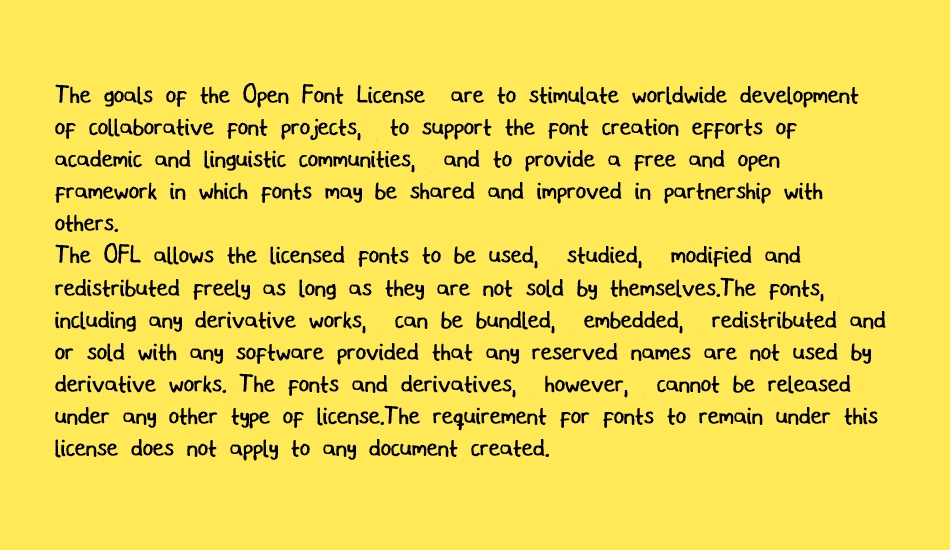 The goals of the Open Font License are to stimulate worldwide development of collaborative font projects, to support the font creation efforts of academic and linguistic communities, and to provide a free and open framework in which fonts may be shared and improved in partnership with others.
The OFL allows the licensed fonts to be used, studied, modified and redistributed freely as long as they are not sold by themselves.The fonts, including any derivative works, can be bundled, embedded, redistributed and or sold with any software provided that any reserved names are not used by derivative works. The fonts and derivatives, however, cannot be released under any other type of license.The requirement for fonts to remain under this license does not apply to any document created.